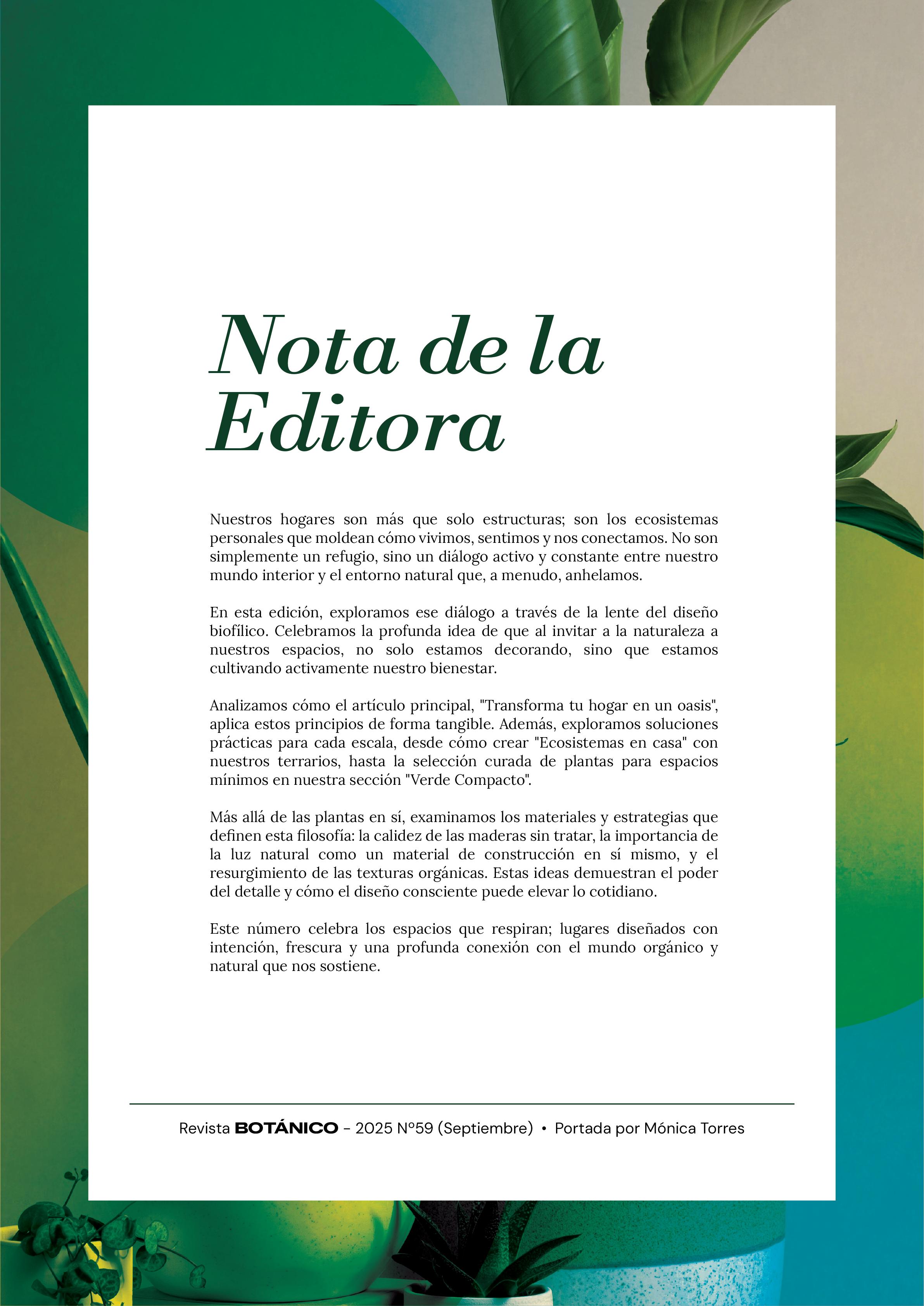 Nota de la Editora

Nuestros hogares son más que solo estructuras; son los ecosistemas personales que moldean cómo vivimos, sentimos y nos conectamos. No son simplemente un refugio, sino un diálogo activo y constante entre nuestro mundo interior y el entorno natural que, a menudo, anhelamos.

En esta edición, exploramos ese diálogo a través de la lente del diseño biofílico. Celebramos la profunda idea de que al invitar a la naturaleza a nuestros espacios, no solo estamos decorando, sino que estamos cultivando activamente nuestro bienestar.

Analizamos cómo el artículo principal, "Transforma tu hogar en un oasis", aplica estos principios de forma tangible. Además, exploramos soluciones prácticas para cada escala, desde cómo crear "Ecosistemas en casa" con nuestros terrarios, hasta la selección curada de plantas para espacios mínimos en nuestra sección "Verde Compacto".

Más allá de las plantas en sí, examinamos los materiales y estrategias que definen esta filosofía: la calidez de las maderas sin tratar, la importancia de la luz natural como un material de construcción en sí mismo, y el resurgimiento de las texturas orgánicas. Estas ideas demuestran el poder del detalle y cómo el diseño consciente puede elevar lo cotidiano.

Este número celebra los espacios que respiran; lugares diseñados con intención, frescura y una profunda conexión con el mundo orgánico y natural que nos sostiene.

Revista BOTÁNICO - 2025 Nº59 (Septiembre) • Portada por Mónica Torres